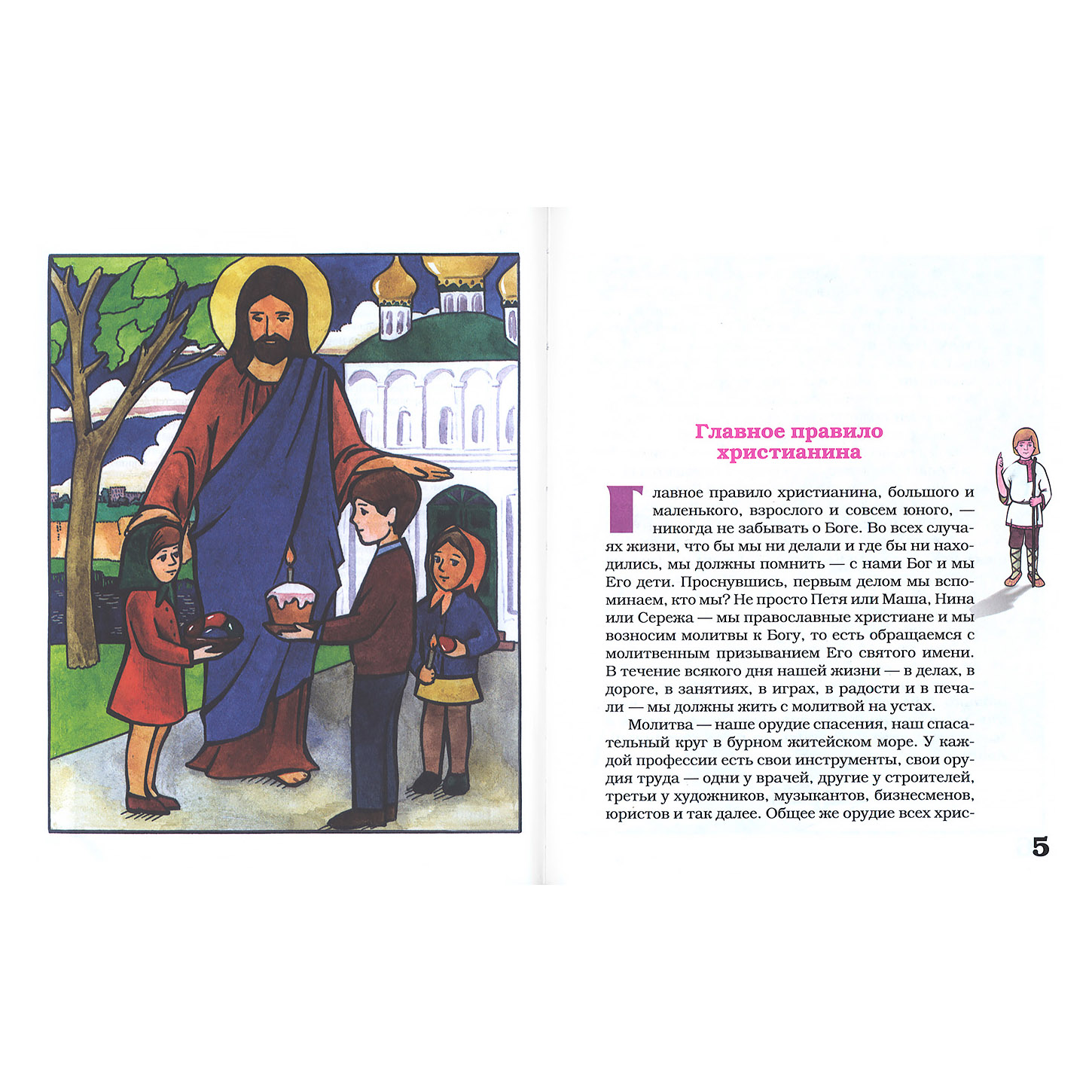 Главное правило христианина

Главное правило христианина, большого и маленького, взрослого и совсем юного, — никогда не забывать о Боге. Во всех случаях жизни, что бы мы ни делали и где бы ни находились, мы должны помнить — с нами Бог и мы Его дети. Проснувшись, первым делом мы вспоминаем, кто мы? Не просто Петя или Маша, Нина или Сережа — мы православные христиане и мы возносим молитвы к Богу, то есть обращаемся с молитвенным призыванием Его святого имени. В течение всякого дня нашей жизни — в делах, в дороге, в занятиях, в играх, в радости и в печали — мы должны жить с молитвой на устах.

Молитва — наше орудие спасения, наш спасательный круг в бурном житейском море. У каждой профессии есть свои инструменты, свои орудия труда — одни у врачей, другие у строителей, третьи у художников, музыкантов, бизнесменов, юристов и так далее. Общее же орудие всех хрис-

5